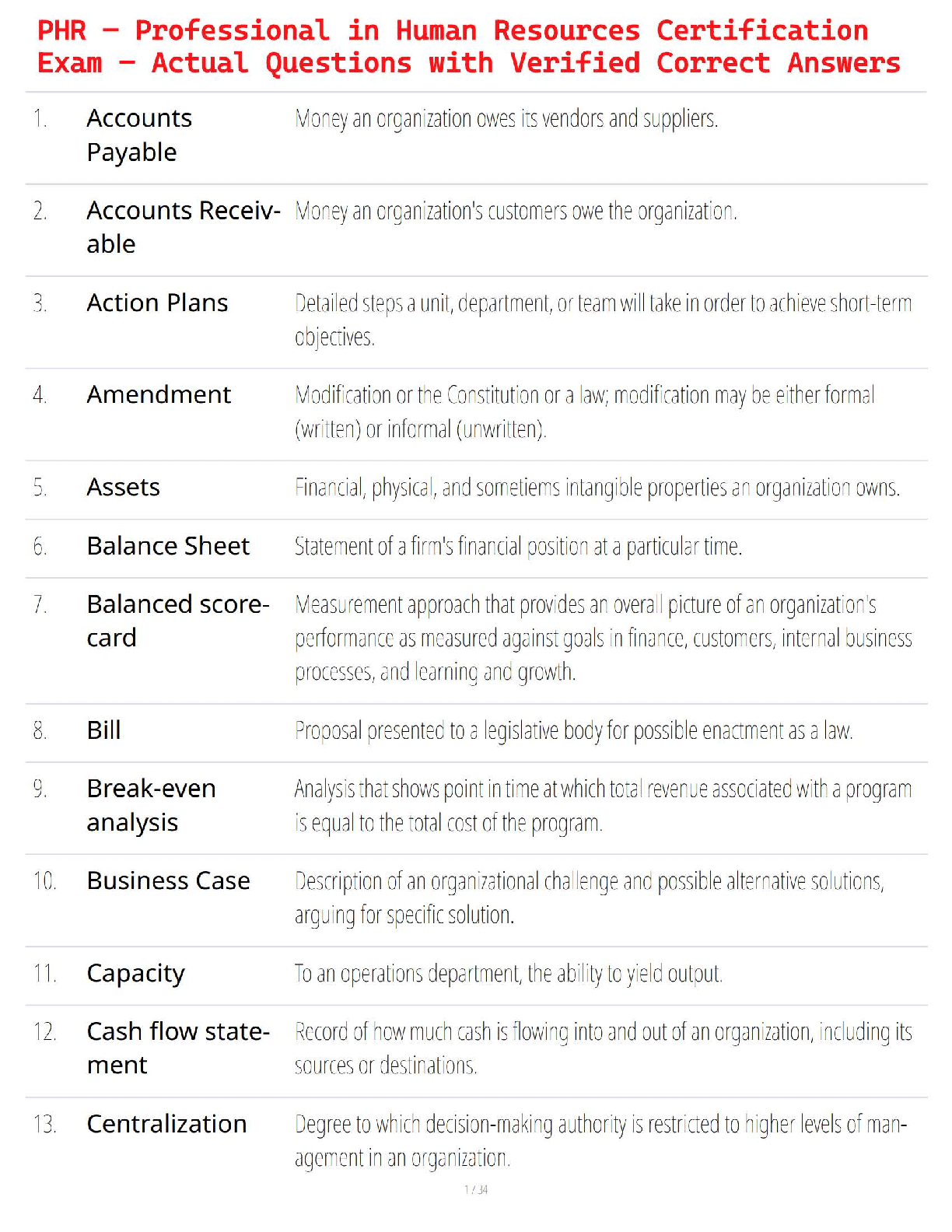 PHR – Professional in Human Resources Certification Exam – Actual Questions with Verified Correct Answers

| | | |
|---|---|---|
| 1. | Accounts Payable | Money an organization owes its vendors and suppliers. |
| 2. | Accounts Receivable | Money an organization's customers owe the organization. |
| 3. | Action Plans | Detailed steps a unit, department, or team will take in order to achieve short-term objectives. |
| 4. | Amendment | Modification or the Constitution or a law; modification may be either formal (written) or informal (unwritten). |
| 5. | Assets | Financial, physical, and sometiems intangible properties an organization owns. |
| 6. | Balance Sheet | Statement of a firm's financial position at a particular time. |
| 7. | Balanced scorecard | Measurement approach that provides an overall picture of an organization's performance as measured against goals in finance, customers, internal business processes, and learning and growth. |
| 8. | Bill | Proposal presented to a legislative body for possible enactment as a law. |
| 9. | Break-even analysis | Analysis that shows point in time at which total revenue associated with a program is equal to the total cost of the program. |
| 10. | Business Case | Description of an organizational challenge and possible alternative solutions, arguing for specific solution. |
| 11. | Capacity | To an operations department, the ability to yield output. |
| 12. | Cash flow statement | Record of how much cash is flowing into and out of an organization, including its sources or destinations. |
| 13. | Centralization | Degree to which decision-making authority is restricted to higher levels of management in an organization. |

1 / 34